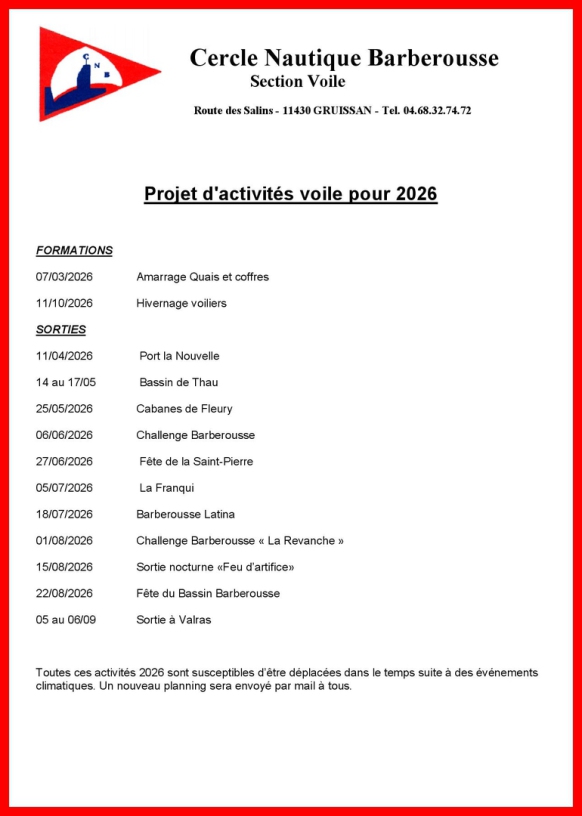 C
N B

Cercle Nautique Barberousse
Section Voile

Route des Salins - 11430 GRUISSAN - Tel. 04.68.32.74.72

Projet d'activités voile pour 2026

FORMATIONS

07/03/2026 Amarrage Quais et coffres

11/10/2026 Hivernage voiliers

SORTIES

11/04/2026 Port la Nouvelle

14 au 17/05 Bassin de Thau

25/05/2026 Cabanes de Fleury

06/06/2026 Challenge Barberousse

27/06/2026 Fête de la Saint-Pierre

05/07/2026 La Franqui

18/07/2026 Barberousse Latina

01/08/2026 Challenge Barberousse « La Revanche »

15/08/2026 Sortie nocturne «Feu d'artifice»

22/08/2026 Fête du Bassin Barberousse

05 au 06/09 Sortie à Valras

Toutes ces activités 2026 sont susceptibles d'être déplacées dans le temps suite à des événements climatiques. Un nouveau planning sera envoyé par mail à tous.